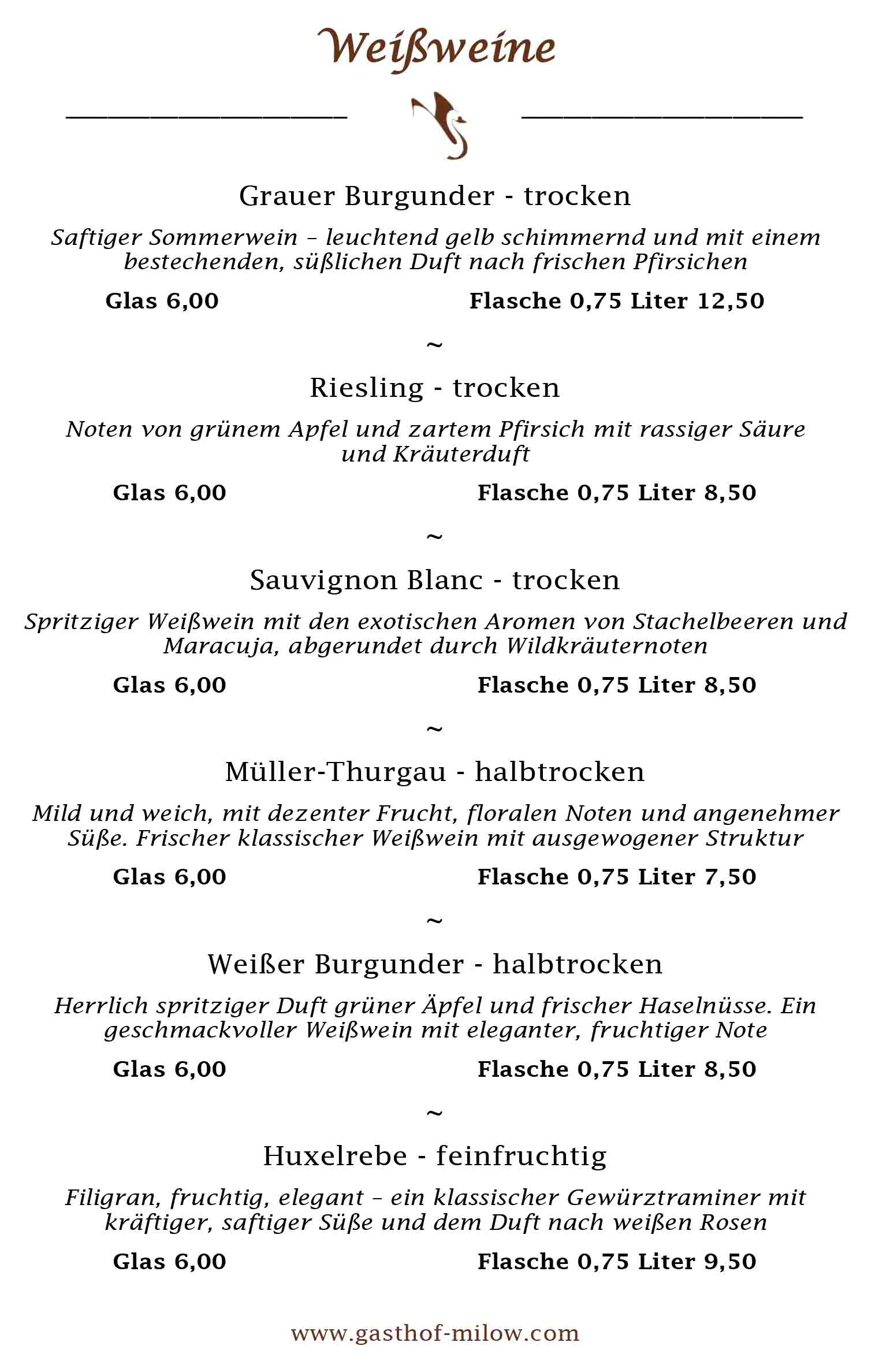 Weißweine

Grauer Burgunder - trocken

Saftiger Sommerwein – leuchtend gelb schimmernd und mit einem bestechenden, süßlichen Duft nach frischen Pfirsichen

Glas 6,00 Flasche 0,75 Liter 12,50

~

Riesling - trocken

Noten von grünem Apfel und zartem Pfirsich mit rassiger Säure und Kräuterduft

Glas 6,00 Flasche 0,75 Liter 8,50

~

Sauvignon Blanc - trocken

Spritziger Weißwein mit den exotischen Aromen von Stachelbeeren und Maracuja, abgerundet durch Wildkräuternoten

Glas 6,00 Flasche 0,75 Liter 8,50

~

Müller-Thurgau - halbtrocken

Mild und weich, mit dezenter Frucht, floralen Noten und angenehmer Süße. Frischer klassischer Weißwein mit ausgewogener Struktur

Glas 6,00 Flasche 0,75 Liter 7,50

~

Weißer Burgunder - halbtrocken

Herrlich spritziger Duft grüner Äpfel und frischer Haselnüsse. Ein geschmackvoller Weißwein mit eleganter, fruchtiger Note

Glas 6,00 Flasche 0,75 Liter 8,50

~

Huxelrebe - feinfruchtig

Filigran, fruchtig, elegant – ein klassischer Gewürztraminer mit kräftiger, saftiger Süße und dem Duft nach weißen Rosen

Glas 6,00 Flasche 0,75 Liter 9,50

www.gasthof-milow.com